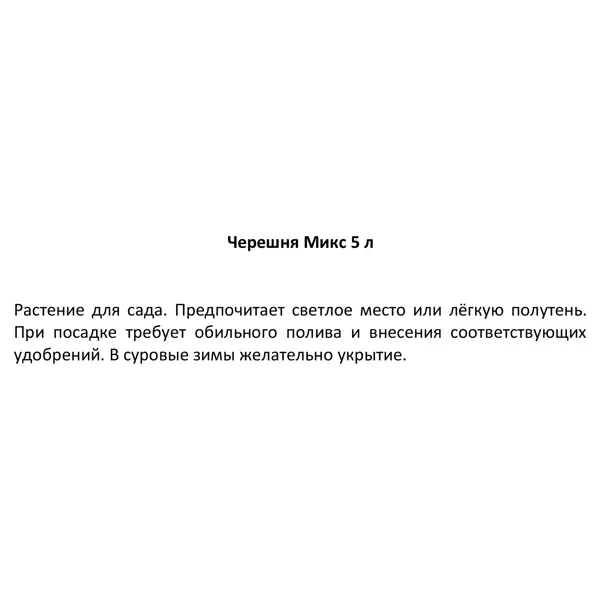 Черешня Микс 5 л

Растение для сада. Предпочитает светлое место или лёгкую полутень. При посадке требует обильного полива и внесения соответствующих удобрений. В суровые зимы желательно укрытие.